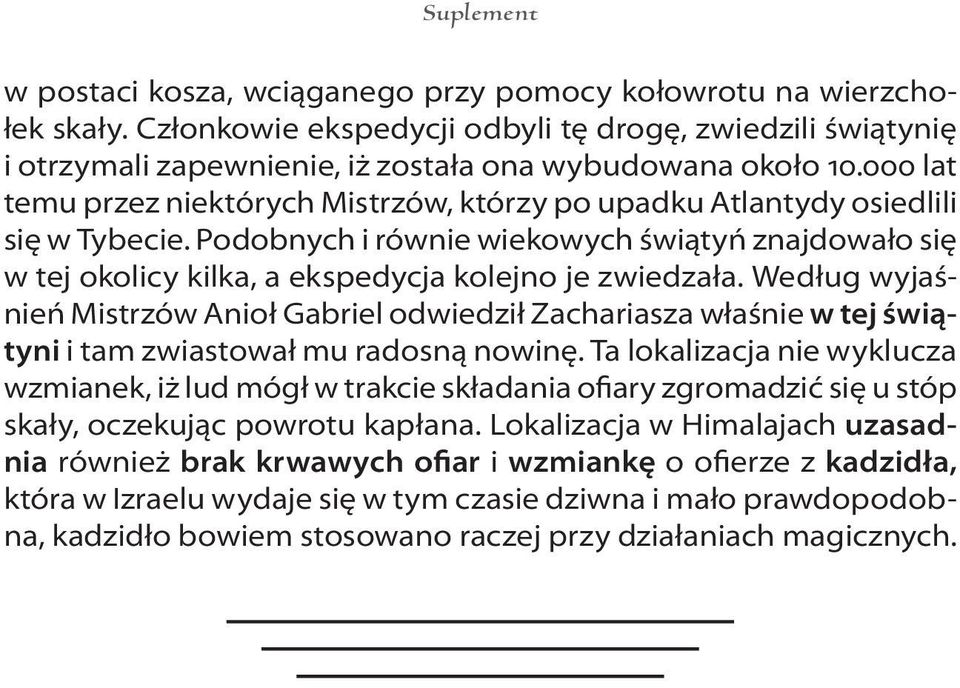 Suplement

w postaci kosza, wciąganego przy pomocy kołowrotu na wierzchołek skały. Członkowie ekspedycji odbyli tę drogę, zwiedzili świątynię i otrzymali zapewnienie, iż została ona wybudowana około 10.000 lat temu przez niektórych Mistrzów, którzy po upadku Atlantydy osiedlili się w Tybecie. Podobnych i równie wiekowych świątyń znajdowało się w tej okolicy kilka, a ekspedycja kolejno je zwiedzała. Według wyjaśnień Mistrzów Anioł Gabriel odwiedził Zachariasza właśnie w tej świątyni i tam zwiastował mu radosną nowinę. Ta lokalizacja nie wyklucza wzmianek, iż lud mógł w trakcie składania ofiary zgromadzić się u stóp skały, oczekując powrotu kapłana. Lokalizacja w Himalajach uzasadnia również brak krwawych ofiar i wzmiankę o ofierze z kadzidła, która w Izraelu wydaje się w tym czasie dziwna i mało prawdopodobna, kadzidło bowiem stosowano raczej przy działaniach magicznych.